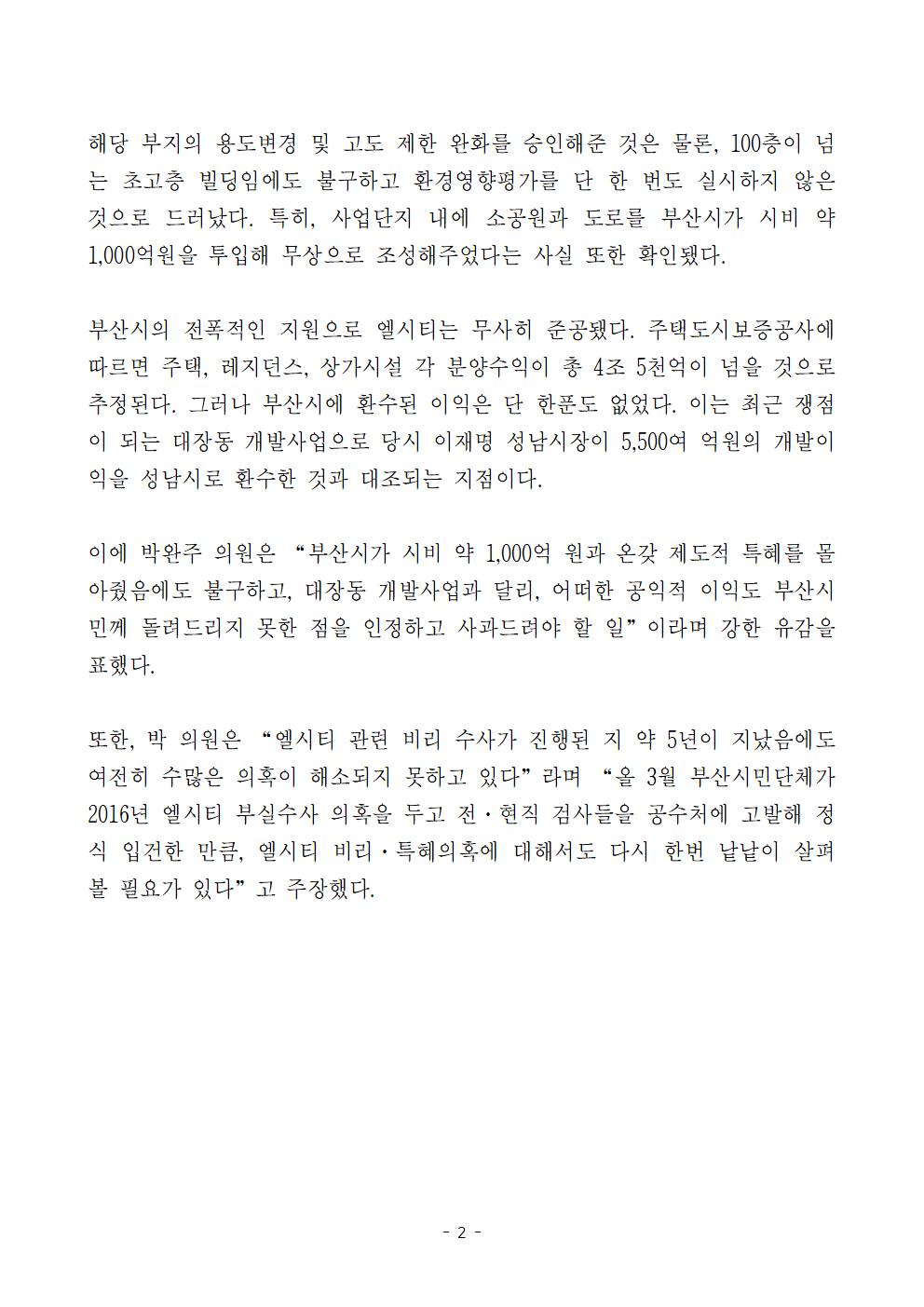 해당 부지의 용도변경 및 고도 제한 완화를 승인해준 것은 물론, 100층이 넘는 초고층 빌딩임에도 불구하고 환경영향평가를 단 한 번도 실시하지 않은 것으로 드러났다. 특히, 사업단지 내에 소공원과 도로를 부산시가 시비 약 1,000억원을 투입해 무상으로 조성해주었다는 사실 또한 확인됐다.

부산시의 전폭적인 지원으로 엘시티는 무사히 준공됐다. 주택도시보증공사에 따르면 주택, 레지던스, 상가시설 각 분양수익이 총 4조 5천억이 넘을 것으로 추정된다. 그러나 부산시에 환수된 이익은 단 한푼도 없었다. 이는 최근 쟁점이 되는 대장동 개발사업으로 당시 이재명 성남시장이 5,500여 억원의 개발이익을 성남시로 환수한 것과 대조되는 지점이다.

이에 박완주 의원은 “부산시가 시비 약 1,000억 원과 온갖 제도적 특혜를 몰아줬음에도 불구하고, 대장동 개발사업과 달리, 어떠한 공익적 이익도 부산시민께 돌려드리지 못한 점을 인정하고 사과드려야 할 일”이라며 강한 유감을 표했다.

또한, 박 의원은 “엘시티 관련 비리 수사가 진행된 지 약 5년이 지났음에도 여전히 수많은 의혹이 해소되지 못하고 있다”라며 “올 3월 부산시민단체가 2016년 엘시티 부실수사 의혹을 두고 전·현직 검사들을 공수처에 고발해 정식 입건한 만큼, 엘시티 비리·특혜의혹에 대해서도 다시 한번 낱낱이 살펴볼 필요가 있다”고 주장했다.

- 2 -